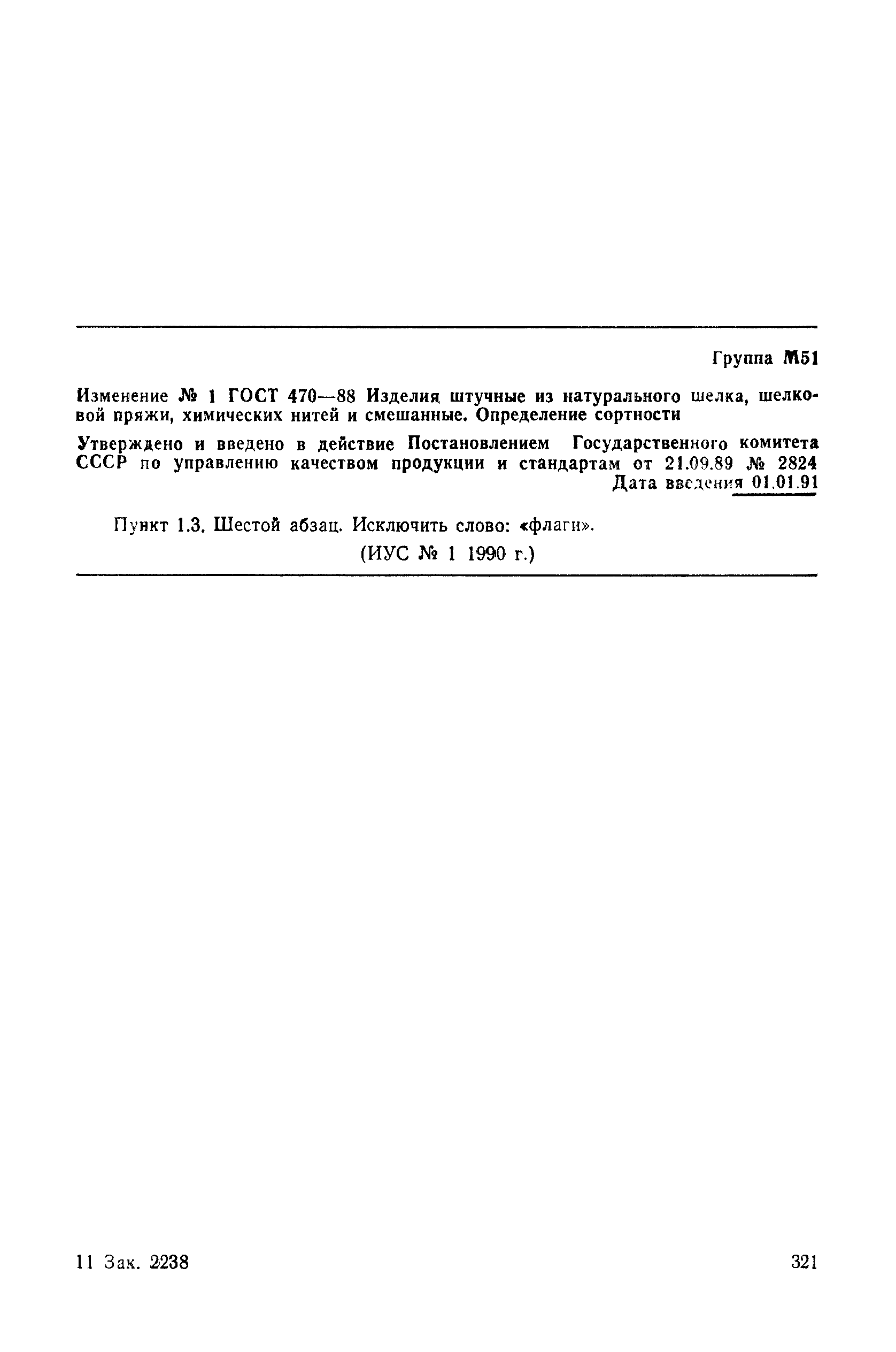 Группа М51

Изменение № 1 ГОСТ 470—88 Изделия штучные из натурального шелка, шелковой пряжи, химических нитей и смешанные. Определение сортности

Утверждено и введено в действие Постановлением Государственного комитета СССР по управлению качеством продукции и стандартам от 21.09.89 № 2824

Дата введения 01.01.91

Пункт 1.3. Шестой абзац. Исключить слово: «флаги».

(ИУС № 1 1990 г.)

11 Зак. 2238

321